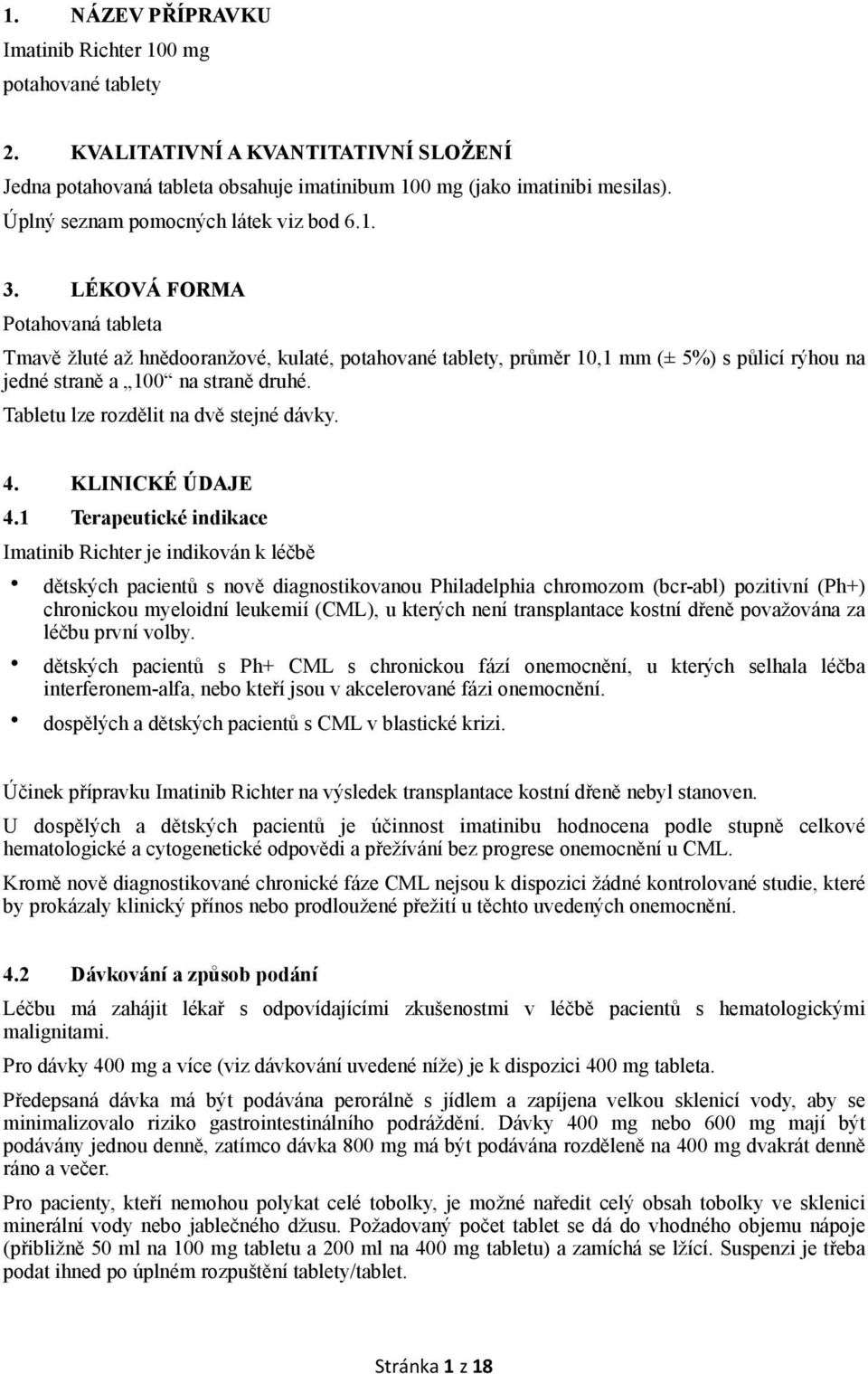 1. NÁZEV PŘÍPRAVKU
Imatinib Richter 100 mg
potahované tablety

2. KVALITATIVNÍ A KVANTITATIVNÍ SLOŽENÍ
Jedna potahovaná tableta obsahuje imatinibum 100 mg (jako imatinibi mesilas).
Úplný seznam pomocných látek viz bod 6.1.

3. LÉKOVÁ FORMA
Potahovaná tableta

Tmavě žluté až hnědooranžové, kulaté, potahované tablety, průměr 10,1 mm (± 5%) s půlicí rýhou na jedné straně a „100“ na straně druhé.
Tabletu lze rozdělit na dvě stejné dávky.

4. KLINICKÉ ÚDAJE
4.1 Terapeutické indikace
Imatinib Richter je indikován k léčbě

• dětských pacientů s nově diagnostikovanou Philadelphia chromozom (bcr-abl) pozitivní (Ph+) chronickou myeloidní leukemií (CML), u kterých není transplantace kostní dřeně považována za léčbu první volby.
• dětských pacientů s Ph+ CML s chronickou fází onemocnění, u kterých selhala léčba interferonem-alfa, nebo kteří jsou v akcelerované fázi onemocnění.
• dospělých a dětských pacientů s CML v blastické krizi.

Účinek přípravku Imatinib Richter na výsledek transplantace kostní dřeně nebyl stanoven.
U dospělých a dětských pacientů je účinnost imatinibu hodnocena podle stupně celkové hematologické a cytogenetické odpovědi a přežívání bez progrese onemocnění u CML.
Kromě nově diagnostikované chronické fáze CML nejsou k dispozici žádné kontrolované studie, které by prokázaly klinický přínos nebo prodloužené přežití u těchto uvedených onemocnění.

4.2 Dávkování a způsob podání
Léčbu má zahájit lékař s odpovídajícími zkušenostmi v léčbě pacientů s hematologickými malignitami.
Pro dávky 400 mg a více (viz dávkování uvedené níže) je k dispozici 400 mg tableta.
Předepsaná dávka má být podávána perorálně s jídlem a zapíjena velkou sklenicí vody, aby se minimalizovalo riziko gastrointestinálního podráždění. Dávky 400 mg nebo 600 mg mají být podávány jednou denně, zatímco dávka 800 mg má být podávána rozděleně na 400 mg dvakrát denně ráno a večer.
Pro pacienty, kteří nemohou polykat celé tobolky, je možné naředit celý obsah tobolky ve sklenici minerální vody nebo jablečného džusu. Požadovaný počet tablet se dá do vhodného objemu nápoje (přibližně 50 ml na 100 mg tabletu a 200 ml na 400 mg tabletu) a zamíchá se lžící. Suspenzi je třeba podat ihned po úplném rozpuštění tablety/tablet.

Stránka 1 z 18